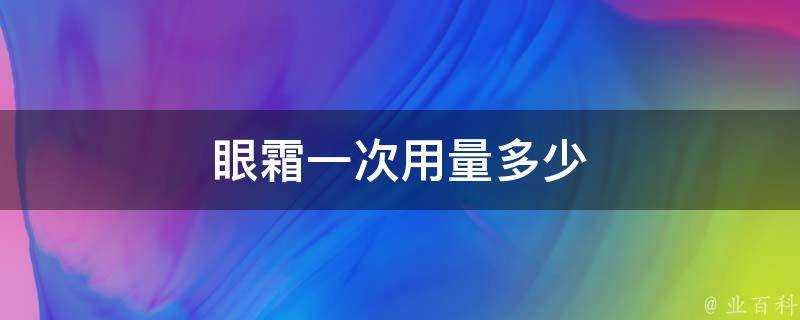 眼霜一次用量多少

@ 业百科